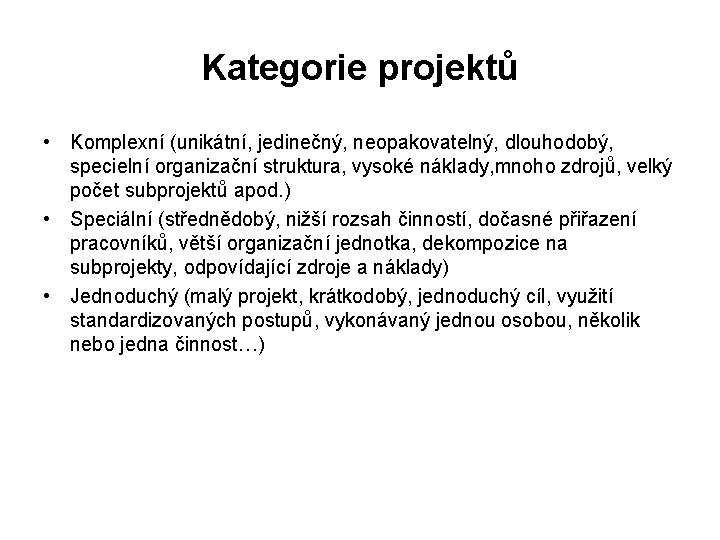 Kategorie projektů

• Komplexní (unikátní, jedinečný, neopakovatelný, dlouhodobý, specielní organizační struktura, vysoké náklady,mnoho zdrojů, velký počet subprojektů apod.)
• Speciální (střednědobý, nižší rozsah činností, dočasné přiřazení pracovníků, větší organizační jednotka, dekompozice na subprojekty, odpovídající zdroje a náklady)
• Jednoduchý (malý projekt, krátkodobý, jednoduchý cíl, využití standardizovaných postupů, vykonávaný jednou osobou, několik nebo jedna činnost…)